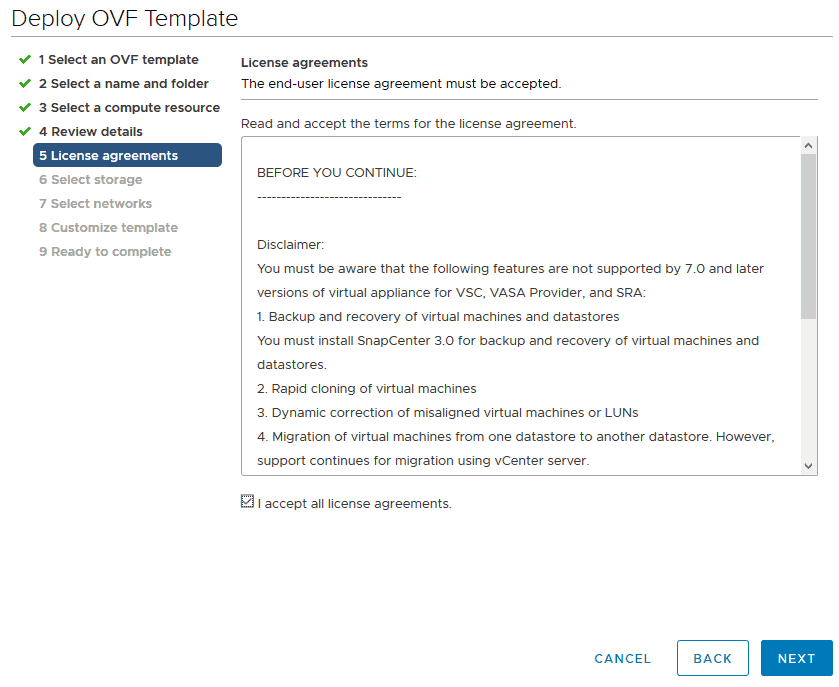 Deploy OVF Template

1 Select an OVF template
2 Select a name and folder
3 Select a compute resource
4 Review details
5 License agreements
6 Select storage
7 Select networks
8 Customize template
9 Ready to complete

License agreements
The end-user license agreement must be accepted.

Read and accept the terms for the license agreement.

BEFORE YOU CONTINUE:
------------------------------

Disclaimer:
You must be aware that the following features are not supported by 7.0 and later versions of virtual appliance for VSC, VASA Provider, and SRA:
1. Backup and recovery of virtual machines and datastores
You must install SnapCenter 3.0 for backup and recovery of virtual machines and datastores.
2. Rapid cloning of virtual machines
3. Dynamic correction of misaligned virtual machines or LUNs
4. Migration of virtual machines from one datastore to another datastore. However, support continues for migration using vCenter server.

I accept all license agreements.

CANCEL
BACK
NEXT